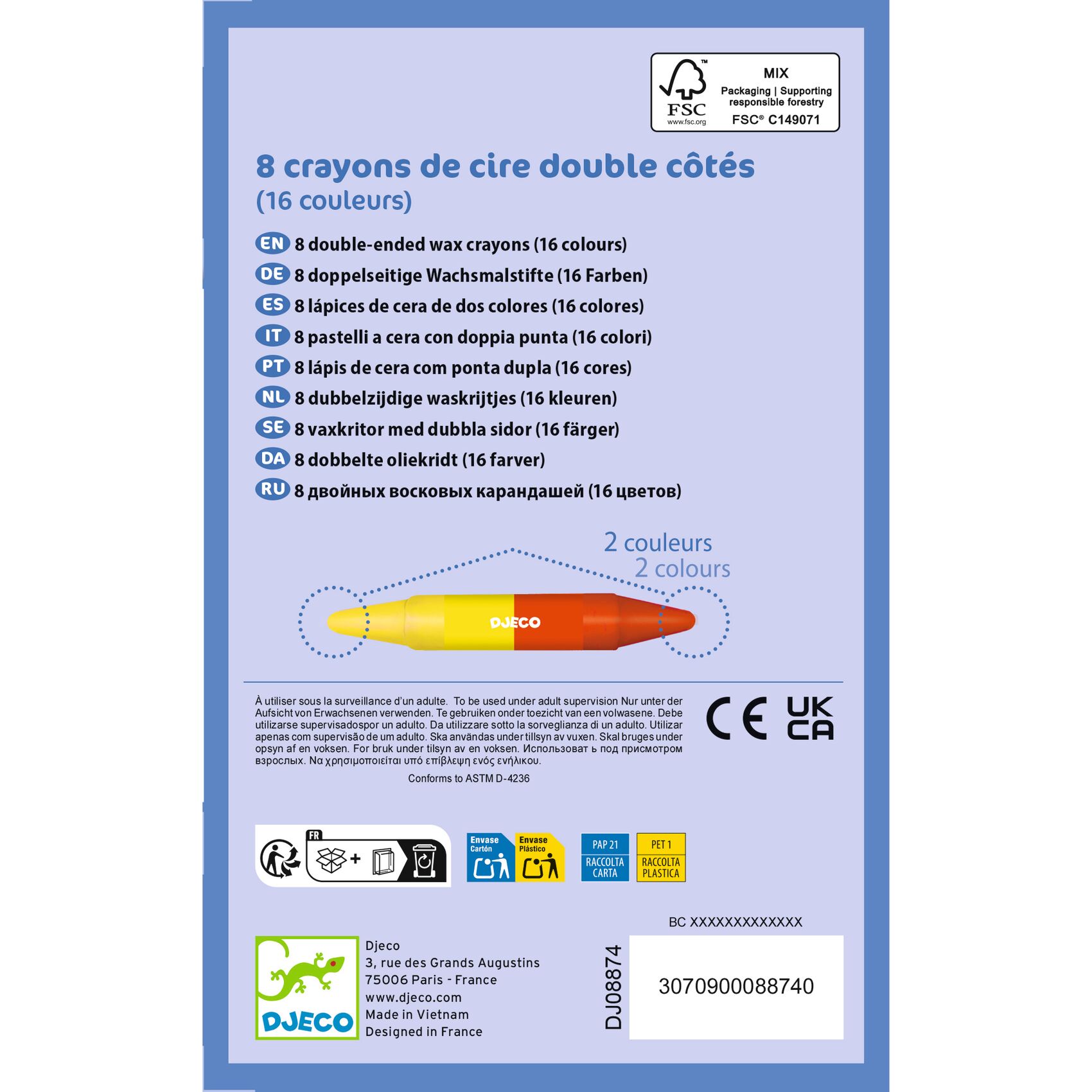 FSC
www.fsc.org
MIX
Packaging | Supporting responsible forestry
FSC® C149071

8 crayons de cire double côtés
(16 couleurs)

EN 8 double-ended wax crayons (16 colours)
DE 8 doppelseitige Wachsmalstifte (16 Farben)
ES 8 lápices de cera de dos colores (16 colores)
IT 8 pastelli a cera con doppia punta (16 colori)
PT 8 lápis de cera com ponta dupla (16 cores)
NL 8 dubbelzijdige waskrijtjes (16 kleuren)
SE 8 vaxkritor med dubbla sidor (16 färger)
DA 8 dobbelte oliekridt (16 farver)
RU 8 двойных восковых карандашей (16 цветов)

2 couleurs
2 colours

DJECO

À utiliser sous la surveillance d'un adulte. To be used under adult supervision Nur unter der Aufsicht von Erwachsenen verwenden. Te gebruiken onder toezicht van een volwasene. Debe utilizarse supervisadospor un adulto. Da utilizzare sotto la sorveglianza di un adulto. Utilizar apenas com supervisão de um adulto. Ska användas under tillsyn av vuxen. Skal bruges under opsyn af en voksen. For bruk under tilsyn av en voksen. Использоват ь под присмотром взрослых. Να χρησιμοποιείται υπό επίβλεψη ενός ενήλικου.

Conforms to ASTM D-4236

CE UK CA

FR

Envase Cartón
Envase Plástico

PAP 21 RACCOLTA CARTA
PET 1 RACCOLTA PLASTICA

BC XXXXXXXXXXXXX

DJECO
Djeco
3, rue des Grands Augustins
75006 Paris - France
www.djeco.com
Made in Vietnam
Designed in France

DJ08874

3070900088740